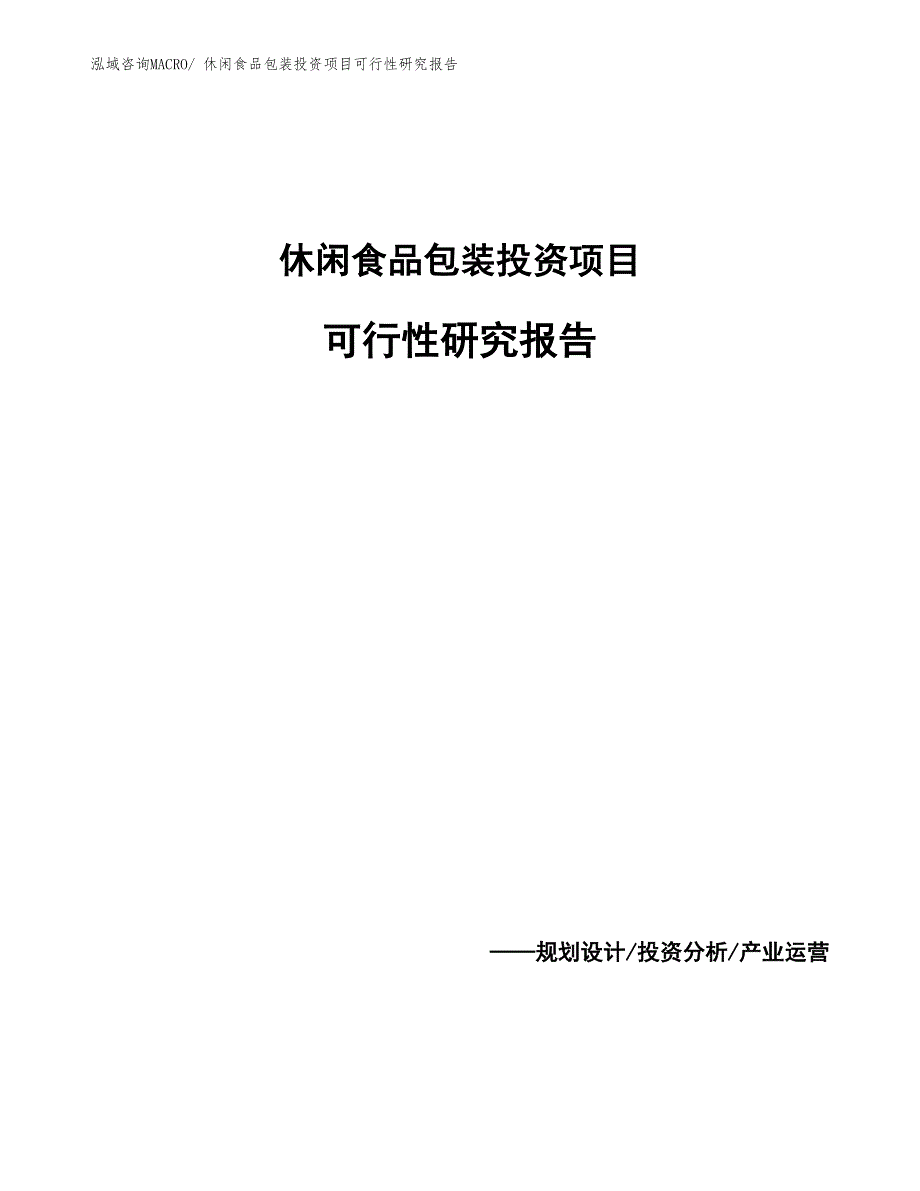 泓域咨询MACRO/ 休闲食品包装投资项目可行性研究报告

休闲食品包装投资项目

可行性研究报告

——规划设计/投资分析/产业运营